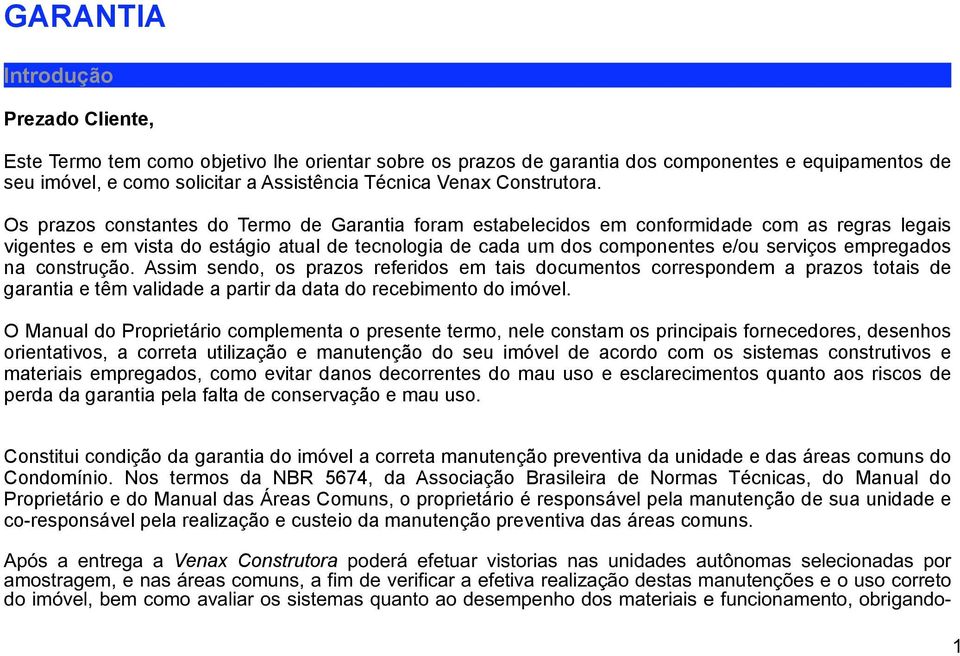 GARANTIA

Introdução

Prezado Cliente,

Este Termo tem como objetivo lhe orientar sobre os prazos de garantia dos componentes e equipamentos de seu imóvel, e como solicitar a Assistência Técnica Venax Construtora.

Os prazos constantes do Termo de Garantia foram estabelecidos em conformidade com as regras legais vigentes e em vista do estágio atual de tecnologia de cada um dos componentes e/ou serviços empregados na construção. Assim sendo, os prazos referidos em tais documentos correspondem a prazos totais de garantia e têm validade a partir da data do recebimento do imóvel.

O Manual do Proprietário complementa o presente termo, nele constam os principais fornecedores, desenhos orientativos, a correta utilização e manutenção do seu imóvel de acordo com os sistemas construtivos e materiais empregados, como evitar danos decorrentes do mau uso e esclarecimentos quanto aos riscos de perda da garantia pela falta de conservação e mau uso.

Constitui condição da garantia do imóvel a correta manutenção preventiva da unidade e das áreas comuns do Condomínio. Nos termos da NBR 5674, da Associação Brasileira de Normas Técnicas, do Manual do Proprietário e do Manual das Áreas Comuns, o proprietário é responsável pela manutenção de sua unidade e co-responsável pela realização e custeio da manutenção preventiva das áreas comuns.

Após a entrega a Venax Construtora poderá efetuar vistorias nas unidades autônomas selecionadas por amostragem, e nas áreas comuns, a fim de verificar a efetiva realização destas manutenções e o uso correto do imóvel, bem como avaliar os sistemas quanto ao desempenho dos materiais e funcionamento, obrigando-

1